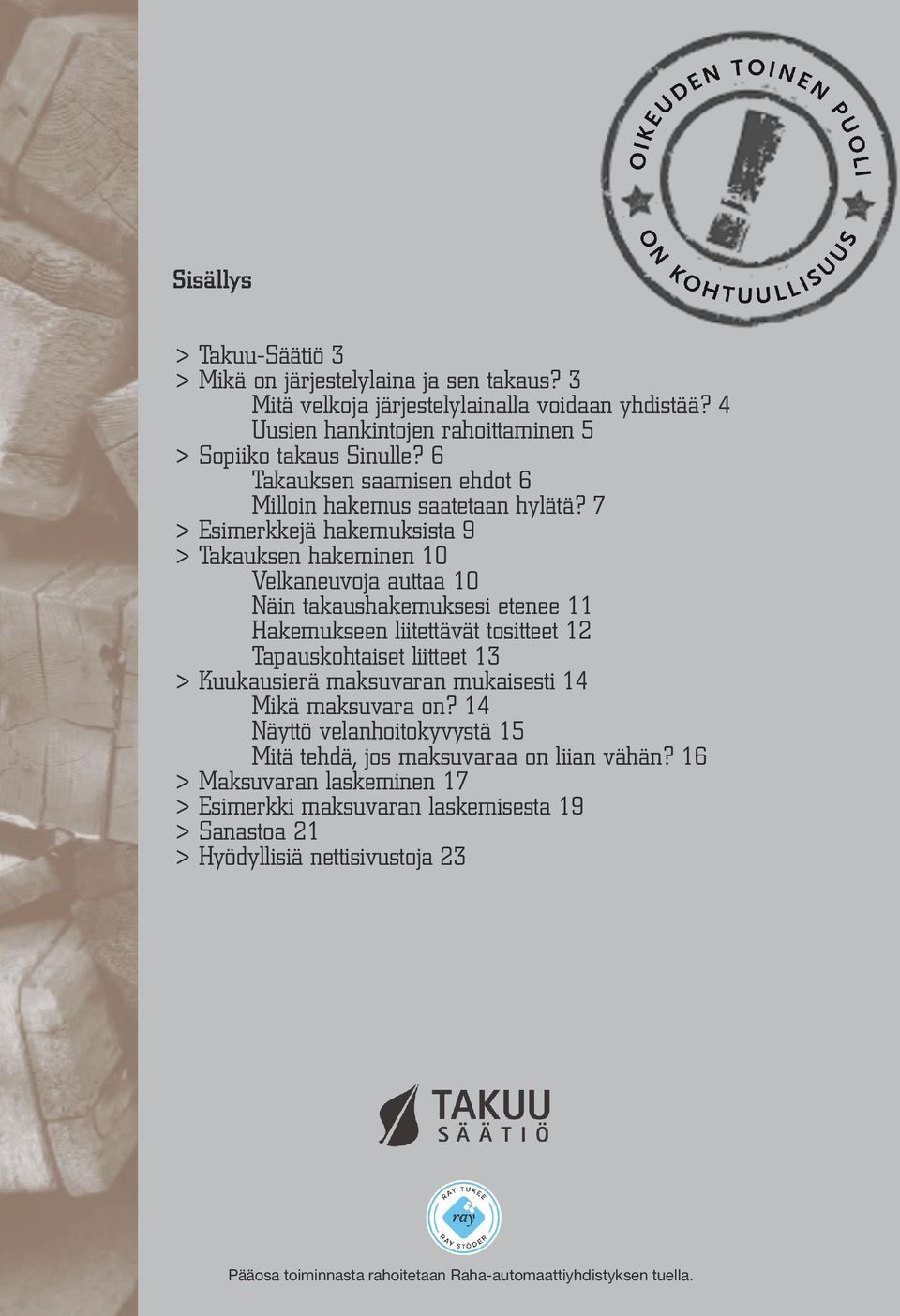 OIKEUDEN TOINEN PUOLI
ON KOHTUULLISUUS

Sisällys

> Takuu-Säätiö 3
> Mikä on järjestelylaina ja sen takaus? 3
Mitä velkoja järjestelylainalla voidaan yhdistää? 4
Uusien hankintojen rahoittaminen 5
> Sopiiko takaus Sinulle? 6
Takauksen saamisen ehdot 6
Milloin hakemus saatetaan hylätä? 7
> Esimerkkejä hakemuksista 9
> Takauksen hakeminen 10
Velkaneuvoja auttaa 10
Näin takaushakemuksesi etenee 11
Hakemukseen liitettävät tositteet 12
Tapauskohtaiset liitteet 13
> Kuukausierä maksuvaran mukaisesti 14
Mikä maksuvara on? 14
Näyttö velanhoitokyvystä 15
Mitä tehdä, jos maksuvaraa on liian vähän? 16
> Maksuvaran laskeminen 17
> Esimerkki maksuvaran laskemisesta 19
> Sanastoa 21
> Hyödyllisiä nettisivustoja 23

TAKUU
SÄÄTIÖ

RAY TUKEE
ray
RAY STÖDER

Pääosa toiminnasta rahoitetaan Raha-automaattiyhdistyksen tuella.